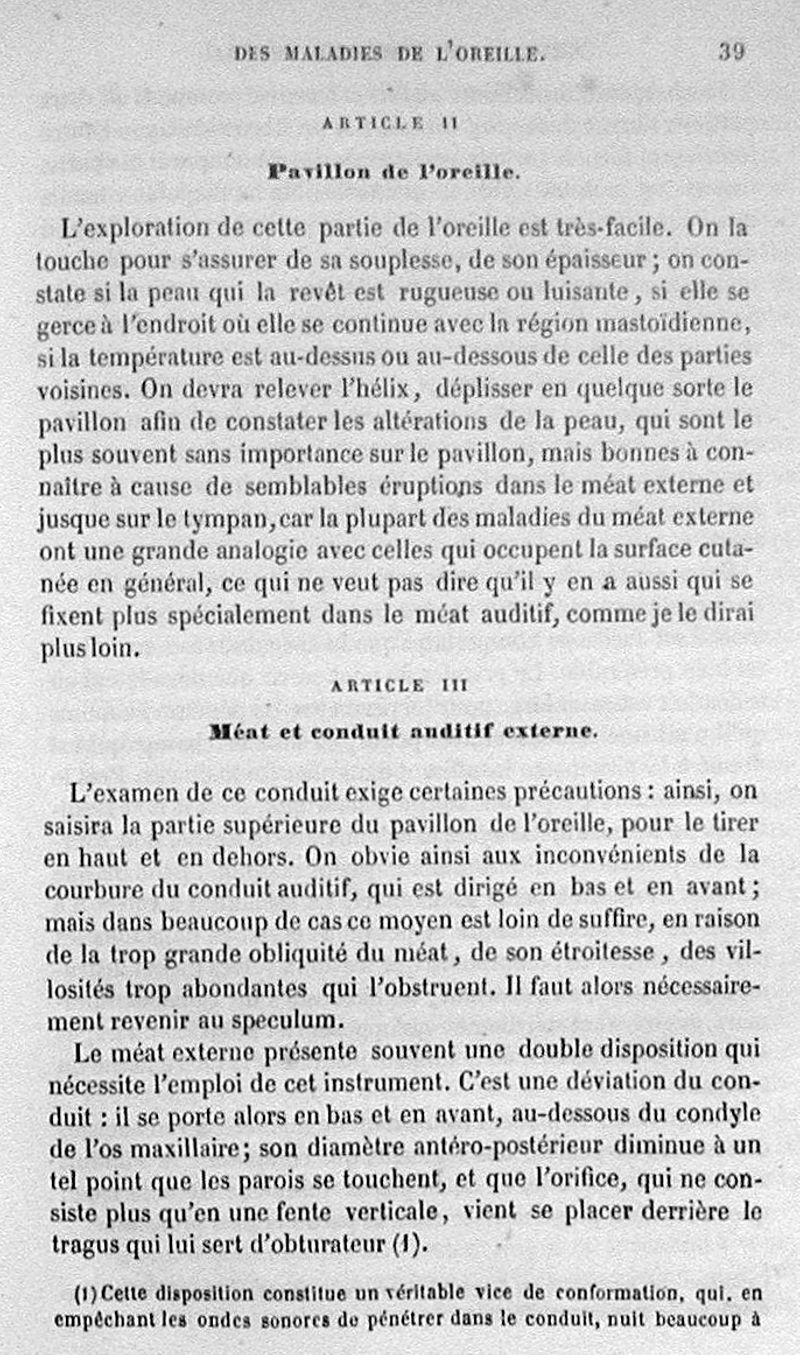 DES MALADIES DE L'OREILLE. 39

ARTICLE II

Pavillon de l'oreille.

L'exploration de cette partie de l'oreille est très-facile. On la touche pour s'assurer de sa souplesse, de son épaisseur ; on constate si la peau qui la revêt est rugueuse ou luisante, si elle se gerce à l'endroit où elle se continue avec la région mastoïdienne, si la température est au-dessus ou au-dessous de celle des parties voisines. On devra relever l'hélix, déplisser en quelque sorte le pavillon afin de constater les altérations de la peau, qui sont le plus souvent sans importance sur le pavillon, mais bonnes à connaître à cause de semblables éruptions dans le méat externe et jusque sur le tympan, car la plupart des maladies du méat externe ont une grande analogie avec celles qui occupent la surface cutanée en général, ce qui ne veut pas dire qu'il y en a aussi qui se fixent plus spécialement dans le méat auditif, comme je le dirai plus loin.

ARTICLE III

Méat et conduit auditif externe.

L'examen de ce conduit exige certaines précautions : ainsi, on saisira la partie supérieure du pavillon de l'oreille, pour le tirer en haut et en dehors. On obvie ainsi aux inconvénients de la courbure du conduit auditif, qui est dirigé en bas et en avant ; mais dans beaucoup de cas ce moyen est loin de suffire, en raison de la trop grande obliquité du méat, de son étroitesse, des villosités trop abondantes qui l'obstruent. Il faut alors nécessairement revenir au speculum.

Le méat externe présente souvent une double disposition qui nécessite l'emploi de cet instrument. C'est une déviation du conduit : il se porte alors en bas et en avant, au-dessous du condyle de l'os maxillaire; son diamètre antéro-postérieur diminue à un tel point que les parois se touchent, et que l'orifice, qui ne consiste plus qu'en une fente verticale, vient se placer derrière le tragus qui lui sert d'obturateur (1).

(1) Cette disposition constitue un véritable vice de conformation, qui, en empêchant les ondes sonores de pénétrer dans le conduit, nuit beaucoup à